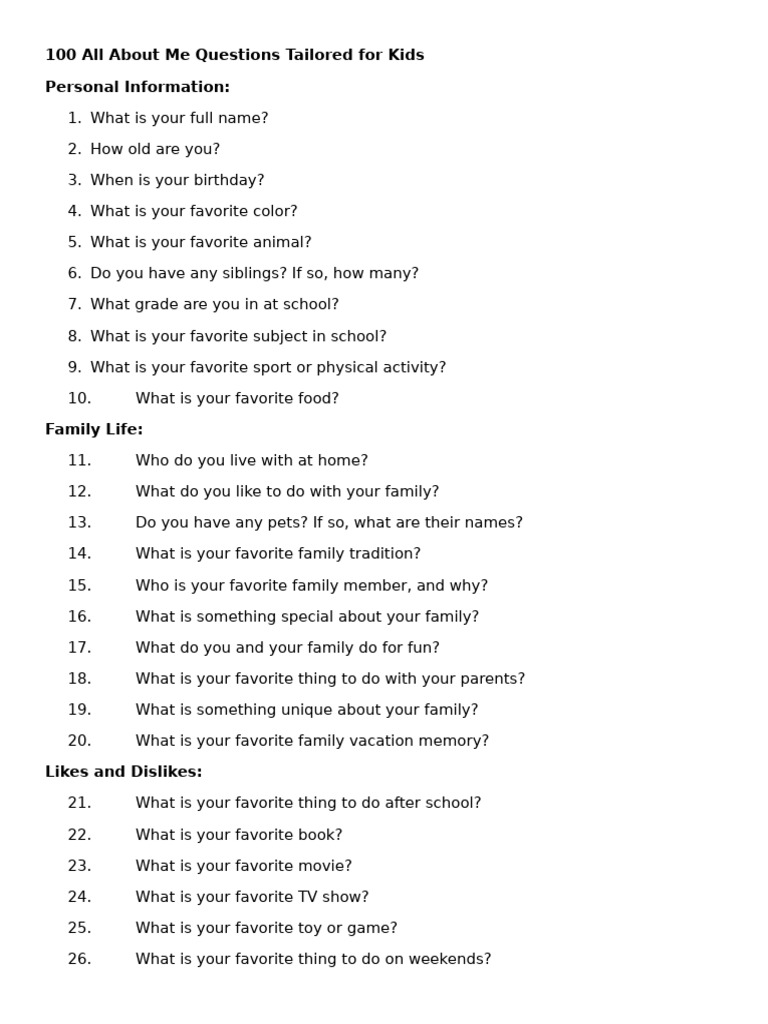 100 All About Me Questions Tailored for Kids

Personal Information:

1. What is your full name?
2. How old are you?
3. When is your birthday?
4. What is your favorite color?
5. What is your favorite animal?
6. Do you have any siblings? If so, how many?
7. What grade are you in at school?
8. What is your favorite subject in school?
9. What is your favorite sport or physical activity?
10. What is your favorite food?

Family Life:

11. Who do you live with at home?
12. What do you like to do with your family?
13. Do you have any pets? If so, what are their names?
14. What is your favorite family tradition?
15. Who is your favorite family member, and why?
16. What is something special about your family?
17. What do you and your family do for fun?
18. What is your favorite thing to do with your parents?
19. What is something unique about your family?
20. What is your favorite family vacation memory?

Likes and Dislikes:

21. What is your favorite thing to do after school?
22. What is your favorite book?
23. What is your favorite movie?
24. What is your favorite TV show?
25. What is your favorite toy or game?
26. What is your favorite thing to do on weekends?